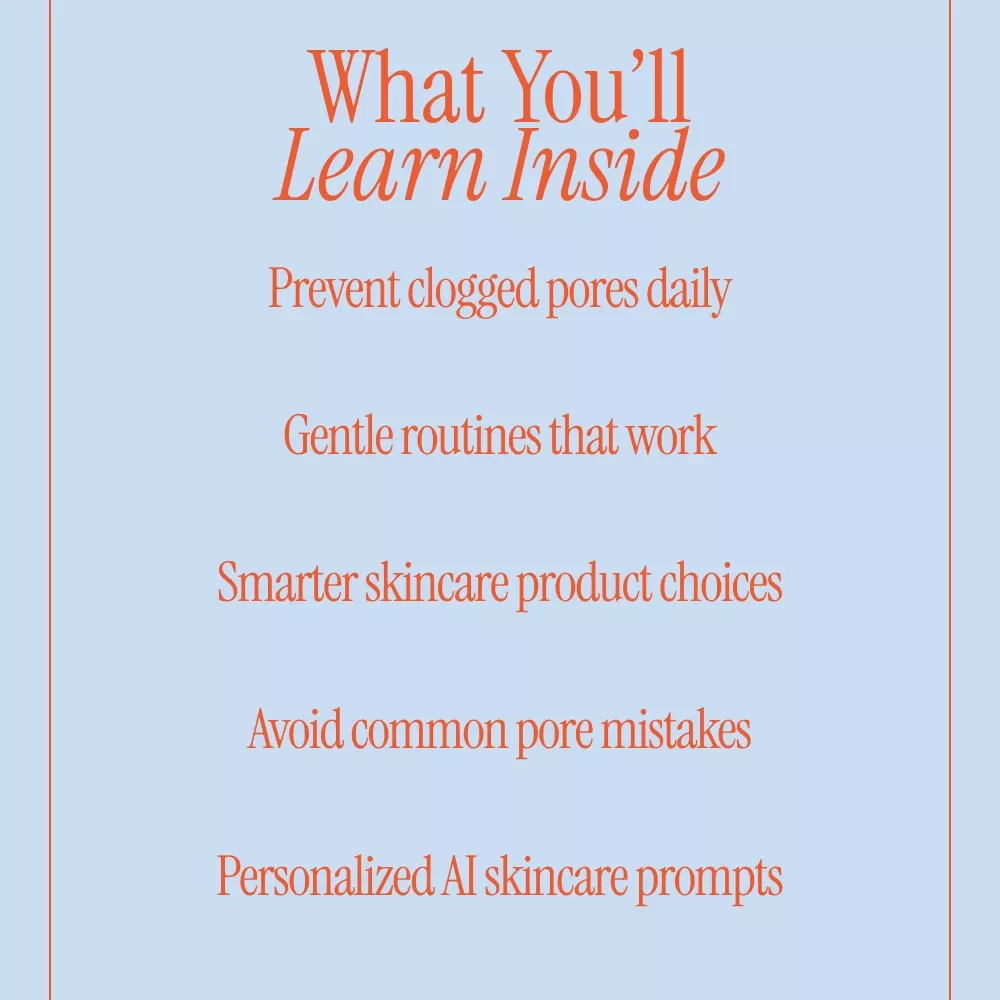 What You'll
Learn Inside

Prevent clogged pores daily

Gentle routines that work

Smarter skincare product choices

Avoid common pore mistakes

Personalized AI skincare prompts